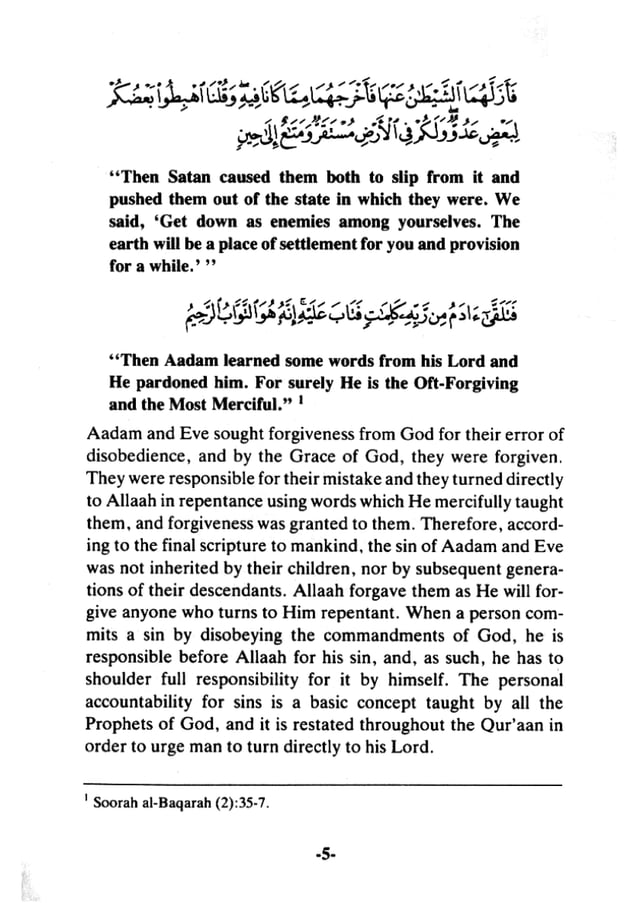 فَأَزَلَّهُمَا ٱلشَّيْطَٰنُ عَنْهَا فَأَخْرَجَهُمَا مِمَّا كَانَا فِيهِ ۖ وَقُلْنَا ٱهْبِطُوا۟ بَعْضُكُمْ لِبَعْضٍ عَدُوٌّ ۖ وَلَكُمْ فِى ٱلْأَرْضِ مُسْتَقَرٌّ وَمَتَٰعٌ إِلَىٰ حِينٍ

"Then Satan caused them both to slip from it and pushed them out of the state in which they were. We said, 'Get down as enemies among yourselves. The earth will be a place of settlement for you and provision for a while.' "

فَتَلَقَّىٰٓ ءَادَمُ مِن رَّبِّهِۦ كَلِمَٰتٍ فَتَابَ عَلَيْهِ ۚ إِنَّهُۥ هُوَ ٱلتَّوَّابُ ٱلرَّحِيمُ

"Then Aadam learned some words from his Lord and He pardoned him. For surely He is the Oft-Forgiving and the Most Merciful." $^1$

Aadam and Eve sought forgiveness from God for their error of disobedience, and by the Grace of God, they were forgiven. They were responsible for their mistake and they turned directly to Allaah in repentance using words which He mercifully taught them, and forgiveness was granted to them. Therefore, according to the final scripture to mankind, the sin of Aadam and Eve was not inherited by their children, nor by subsequent generations of their descendants. Allaah forgave them as He will forgive anyone who turns to Him repentant. When a person commits a sin by disobeying the commandments of God, he is responsible before Allaah for his sin, and, as such, he has to shoulder full responsibility for it by himself. The personal accountability for sins is a basic concept taught by all the Prophets of God, and it is restated throughout the Qur'aan in order to urge man to turn directly to his Lord.

$^1$ Soorah al-Baqarah (2):35-7.

-5-